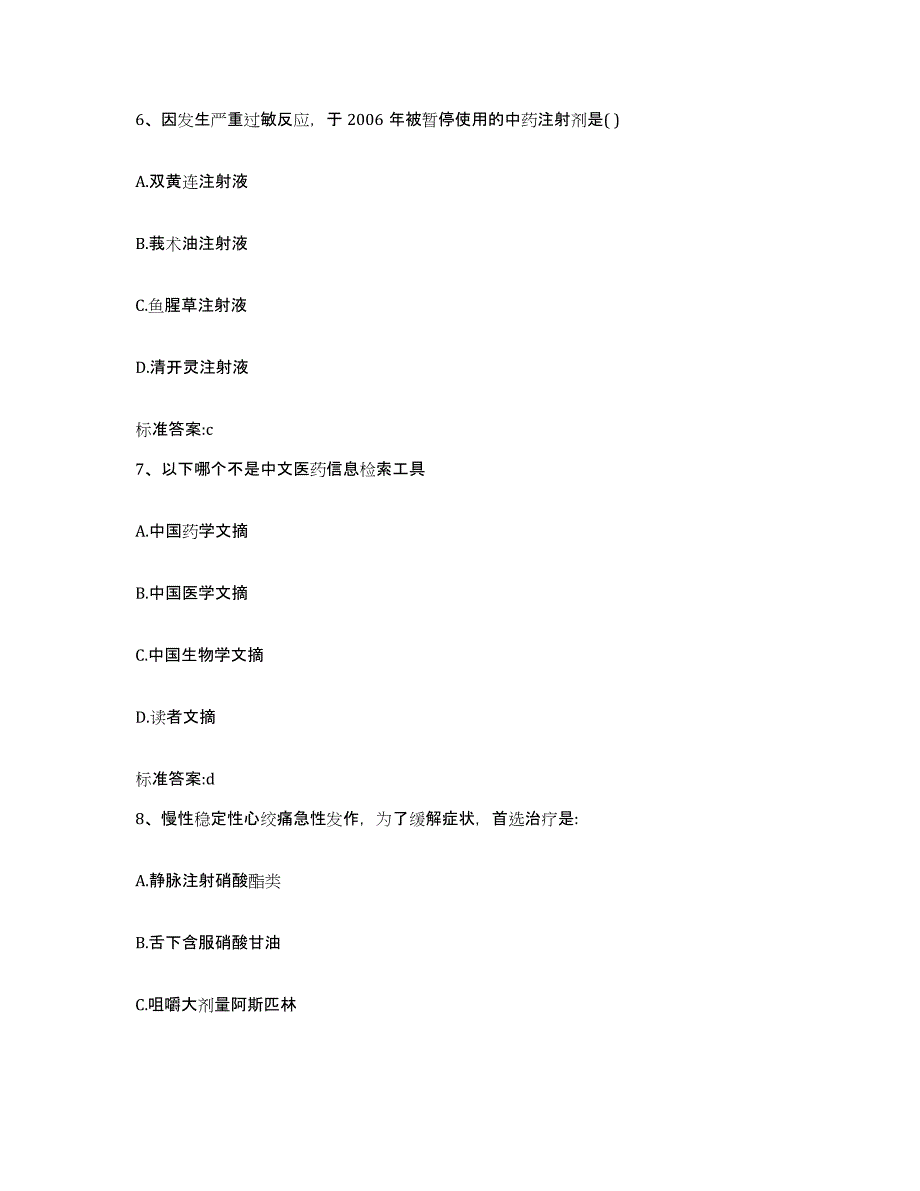 6、因发生严重过敏反应，于 2006 年被暂停使用的中药注射剂是( )

A.双黄连注射液

B.莪术油注射液

C.鱼腥草注射液

D.清开灵注射液

标准答案:c

7、以下哪个不是中文医药信息检索工具

A.中国药学文摘

B.中国医学文摘

C.中国生物学文摘

D.读者文摘

标准答案:d

8、慢性稳定性心绞痛急性发作，为了缓解症状，首选治疗是:

A.静脉注射硝酸酯类

B.舌下含服硝酸甘油

C.咀嚼大剂量阿斯匹林